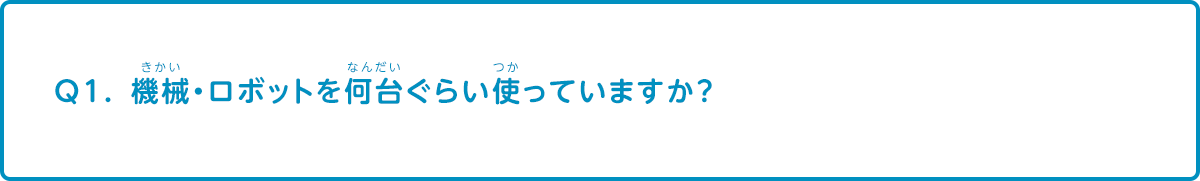 Q1. 機械(きかい)・ロボットを何台(なんだい)ぐらい使(つか)っていますか?